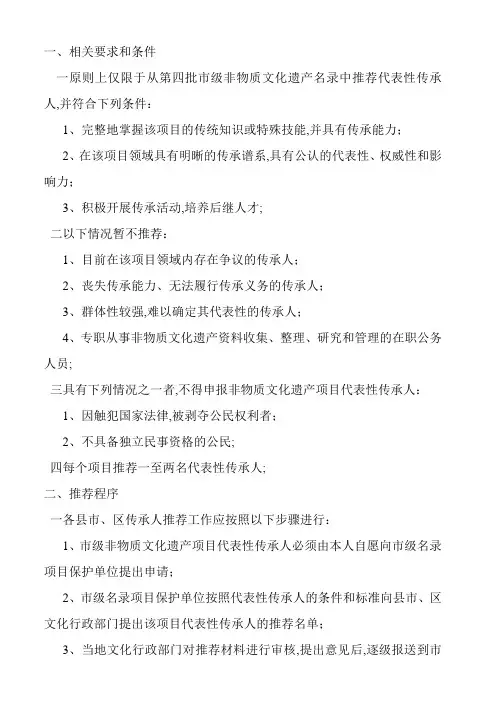 一、相关要求和条件

一原则上仅限于从第四批市级非物质文化遗产名录中推荐代表性传承人,并符合下列条件:

1、完整地掌握该项目的传统知识或特殊技能,并具有传承能力;

2、在该项目领域具有明晰的传承谱系,具有公认的代表性、权威性和影响力;

3、积极开展传承活动,培养后继人才;

二以下情况暂不推荐:

1、目前在该项目领域内存在争议的传承人;

2、丧失传承能力、无法履行传承义务的传承人;

3、群体性较强,难以确定其代表性的传承人;

4、专职从事非物质文化遗产资料收集、整理、研究和管理的在职公务人员;

三具有下列情况之一者,不得申报非物质文化遗产项目代表性传承人:

1、因触犯国家法律,被剥夺公民权利者;

2、不具备独立民事资格的公民;

四每个项目推荐一至两名代表性传承人;

二、推荐程序

一各县市、区传承人推荐工作应按照以下步骤进行:

1、市级非物质文化遗产项目代表性传承人必须由本人自愿向市级名录项目保护单位提出申请;

2、市级名录项目保护单位按照代表性传承人的条件和标准向县市、区文化行政部门提出该项目代表性传承人的推荐名单;

3、当地文化行政部门对推荐材料进行审核,提出意见后,逐级报送到市